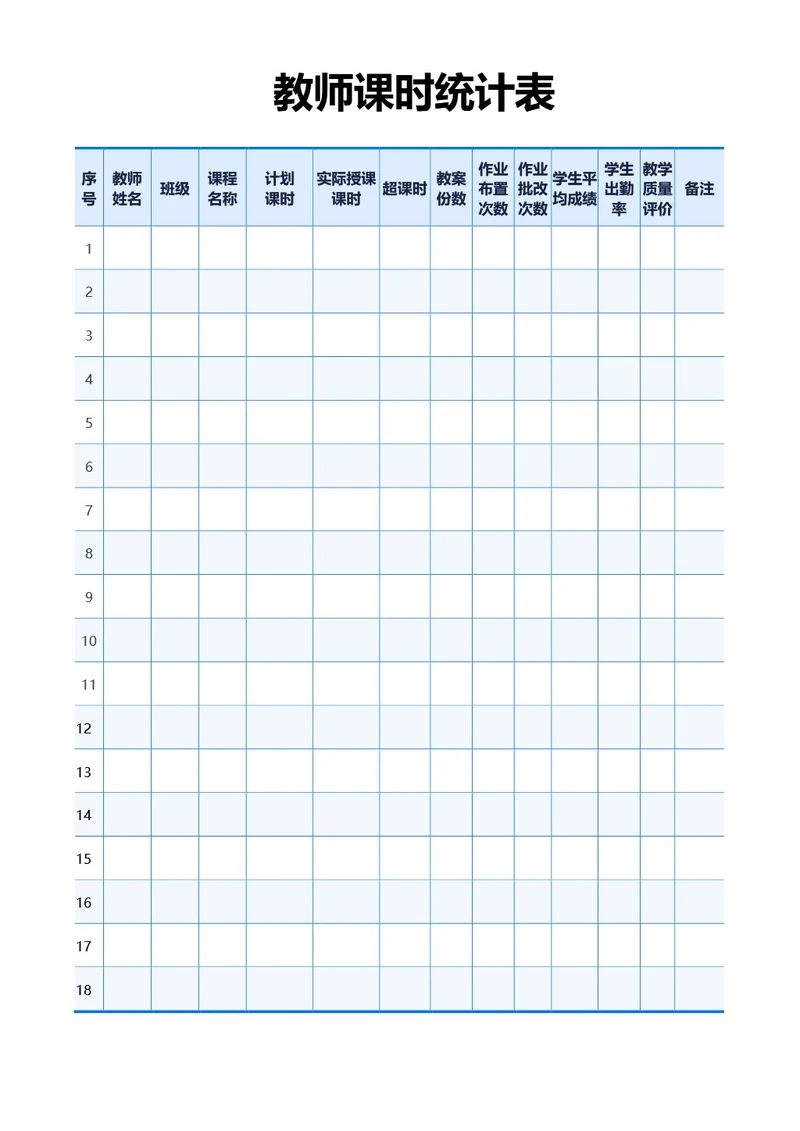 教师课时统计表

| 序号 | 教师姓名 | 班级 | 课程名称 | 计划课时 | 实际授课课时 | 超课时 | 教案份数 | 作业布置次数 | 作业批改次数 | 学生平均成绩 | 学生出勤率 | 教学质量评价 | 备注 |
|---|---|---|---|---|---|---|---|---|---|---|---|---|---|
| 1 | | | | | | | | | | | | | |
| 2 | | | | | | | | | | | | | |
| 3 | | | | | | | | | | | | | |
| 4 | | | | | | | | | | | | | |
| 5 | | | | | | | | | | | | | |
| 6 | | | | | | | | | | | | | |
| 7 | | | | | | | | | | | | | |
| 8 | | | | | | | | | | | | | |
| 9 | | | | | | | | | | | | | |
| 10 | | | | | | | | | | | | | |
| 11 | | | | | | | | | | | | | |
| 12 | | | | | | | | | | | | | |
| 13 | | | | | | | | | | | | | |
| 14 | | | | | | | | | | | | | |
| 15 | | | | | | | | | | | | | |
| 16 | | | | | | | | | | | | | |
| 17 | | | | | | | | | | | | | |
| 18 | | | | | | | | | | | | | |